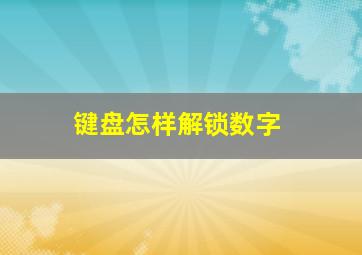 键盘怎样解锁数字